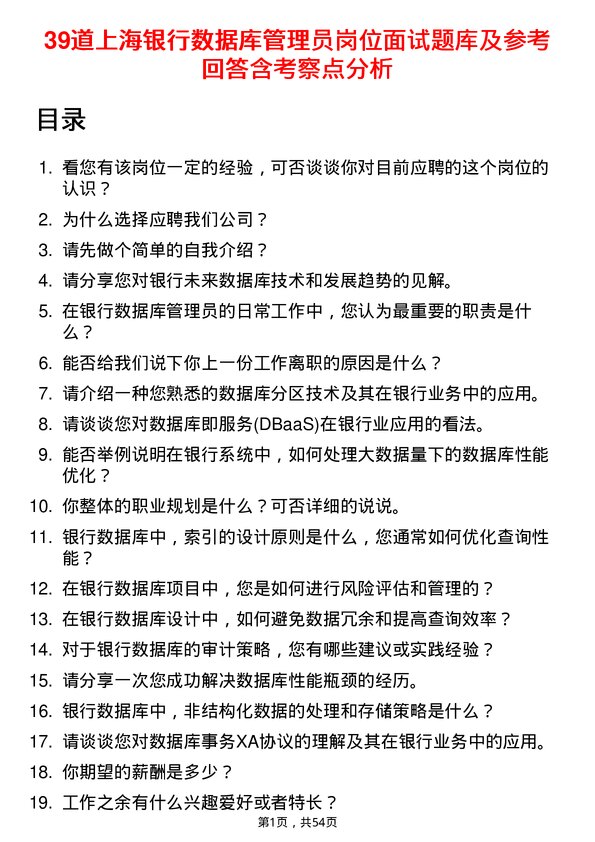 39道上海银行数据库管理员岗位面试题库及参考回答含考察点分析

目录

1. 看您有该岗位一定的经验，可否谈谈你对目前应聘的这个岗位的认识？
2. 为什么选择应聘我们公司？
3. 请先做个简单的自我介绍？
4. 请分享您对银行未来数据库技术和发展趋势的见解。
5. 在银行数据库管理员的日常工作中，您认为最重要的职责是什么？
6. 能否给我们说下你上一份工作离职的原因是什么？
7. 请介绍一种您熟悉的数据库分区技术及其在银行业务中的应用。
8. 请谈谈您对数据库即服务(DBaaS)在银行业应用的看法。
9. 能否举例说明在银行系统中，如何处理大数据量下的数据库性能优化？
10. 你整体的职业规划是什么？可否详细的说说。
11. 银行数据库中，索引的设计原则是什么，您通常如何优化查询性能？
12. 在银行数据库项目中，您是如何进行风险评估和管理的？
13. 在银行数据库设计中，如何避免数据冗余和提高查询效率？
14. 对于银行数据库的审计策略，您有哪些建议或实践经验？
15. 请分享一次您成功解决数据库性能瓶颈的经历。
16. 银行数据库中，非结构化数据的处理和存储策略是什么？
17. 请谈谈您对数据库事务XA协议的理解及其在银行业务中的应用。
18. 你期望的薪酬是多少？
19. 工作之余有什么兴趣爱好或者特长？

第1页，共54页